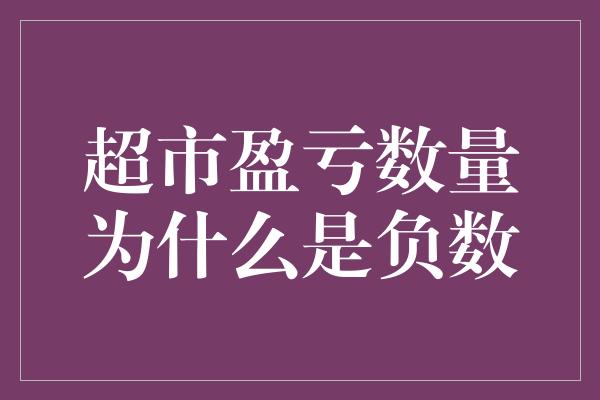 超市盈亏数量为什么是负数